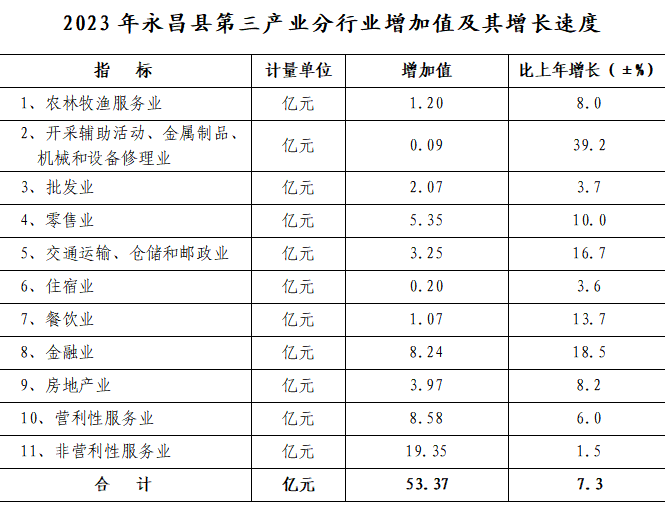 2023年永昌县第三产业分行业增加值及其增长速度

| 指　标 | 计量单位 | 增加值 | 比上年增长（±%） |
|---|---|---|---|
| 1、农林牧渔服务业 | 亿元 | 1.20 | 8.0 |
| 2、开采辅助活动、金属制品、机械和设备修理业 | 亿元 | 0.09 | 39.2 |
| 3、批发业 | 亿元 | 2.07 | 3.7 |
| 4、零售业 | 亿元 | 5.35 | 10.0 |
| 5、交通运输、仓储和邮政业 | 亿元 | 3.25 | 16.7 |
| 6、住宿业 | 亿元 | 0.20 | 3.6 |
| 7、餐饮业 | 亿元 | 1.07 | 13.7 |
| 8、金融业 | 亿元 | 8.24 | 18.5 |
| 9、房地产业 | 亿元 | 3.97 | 8.2 |
| 10、营利性服务业 | 亿元 | 8.58 | 6.0 |
| 11、非营利性服务业 | 亿元 | 19.35 | 1.5 |
| 合　计 | 亿元 | 53.37 | 7.3 |